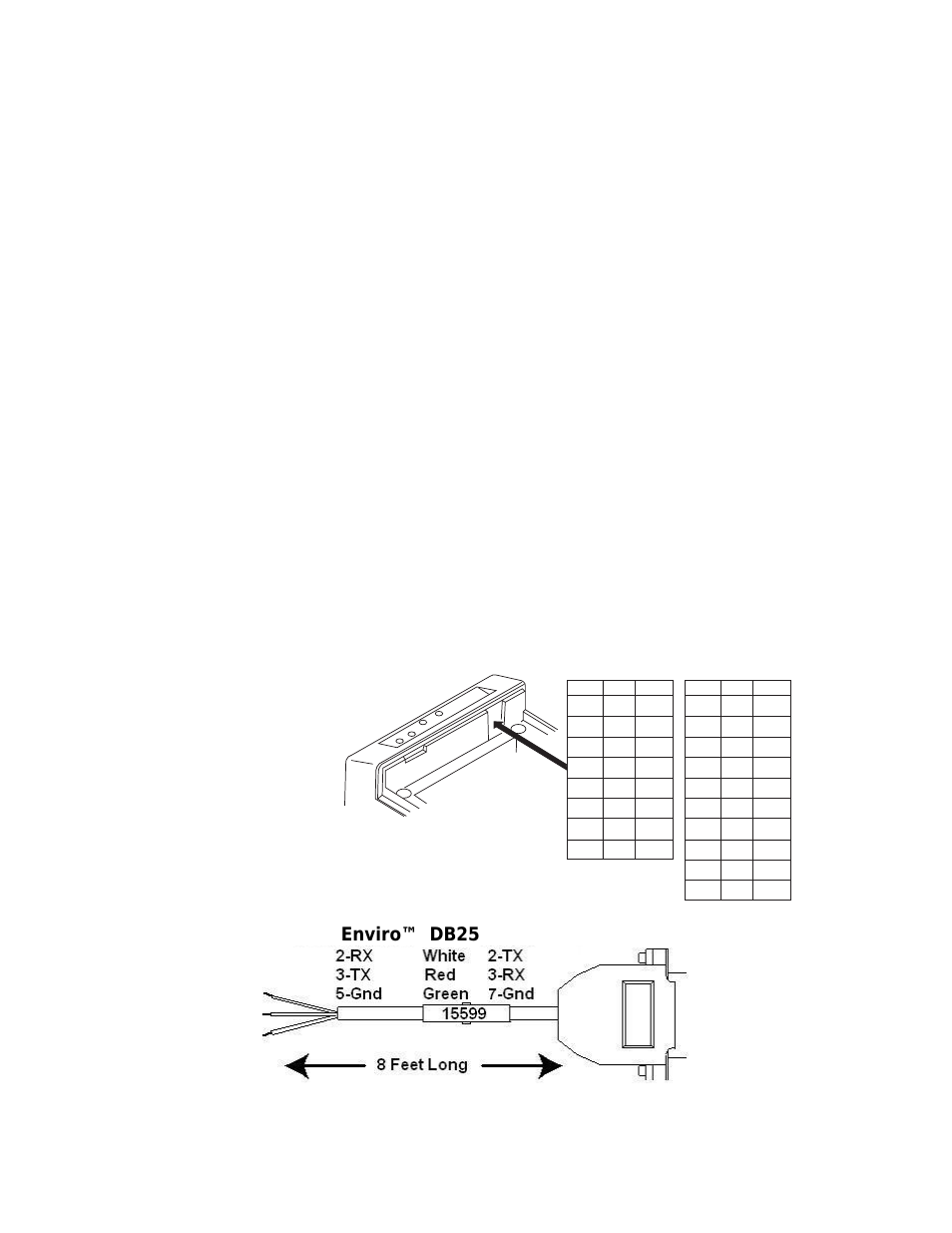 Enviro™ DB25

2-RX White 2-TX
3-TX Red 3-RX
5-Gnd Green 7-Gnd

15599

8 Feet Long